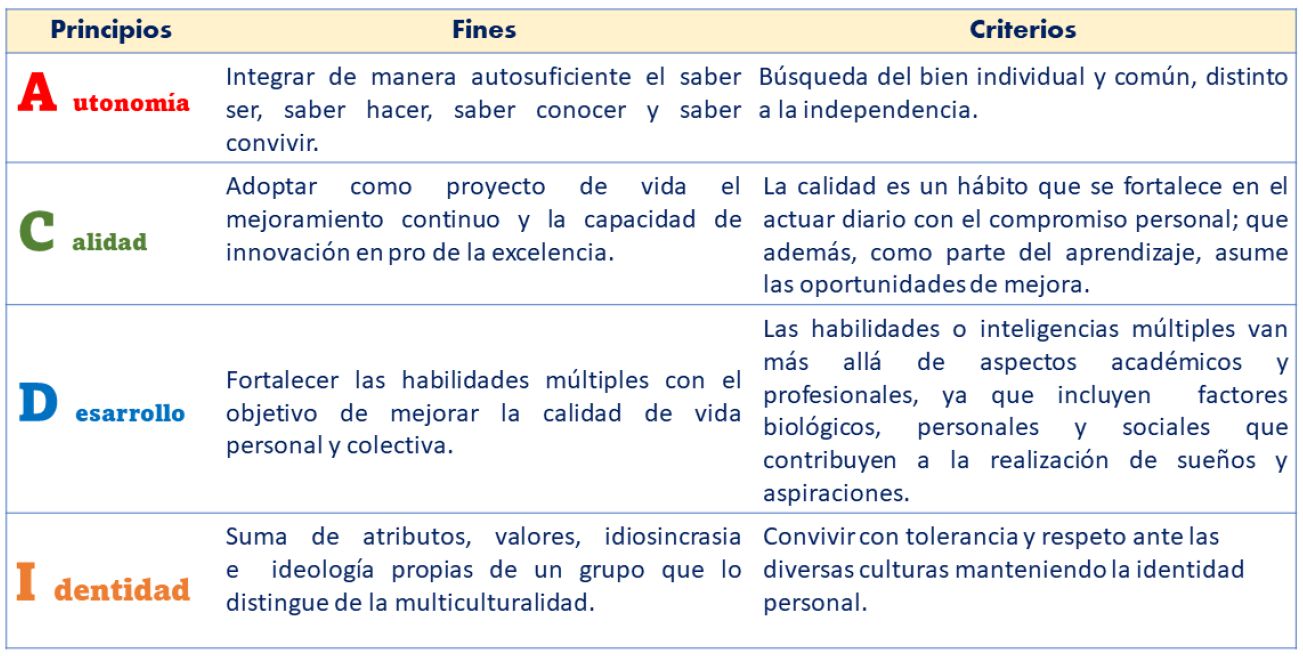 | Principios | Fines | Criterios |
|---|---|---|
| A utonomía | Integrar de manera autosuficiente el saber ser, saber hacer, saber conocer y saber convivir. | Búsqueda del bien individual y común, distinto a la independencia. |
| C alidad | Adoptar como proyecto de vida el mejoramiento continuo y la capacidad de innovación en pro de la excelencia. | La calidad es un hábito que se fortalece en el actuar diario con el compromiso personal; que además, como parte del aprendizaje, asume las oportunidades de mejora. |
| D esarrollo | Fortalecer las habilidades múltiples con el objetivo de mejorar la calidad de vida personal y colectiva. | Las habilidades o inteligencias múltiples van más allá de aspectos académicos y profesionales, ya que incluyen factores biológicos, personales y sociales que contribuyen a la realización de sueños y aspiraciones. |
| I dentidad | Suma de atributos, valores, idiosincrasia e ideología propias de un grupo que lo distingue de la multiculturalidad. | Convivir con tolerancia y respeto ante las diversas culturas manteniendo la identidad personal. |